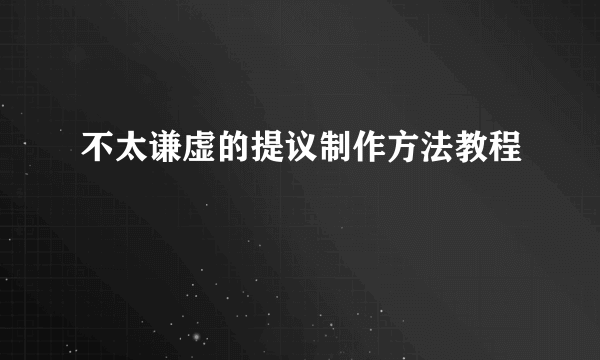 不太谦虚的提议制作方法教程